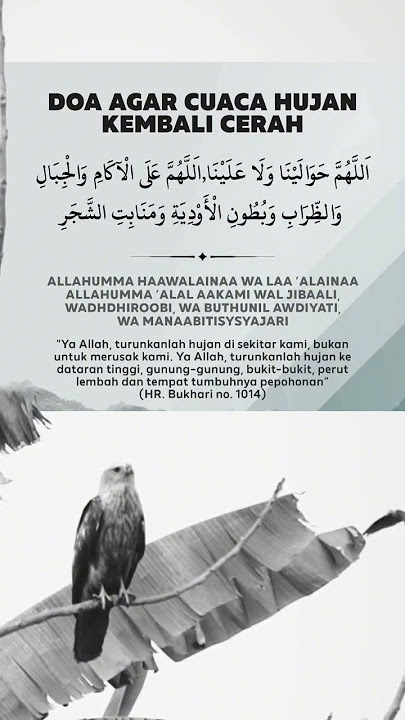 DOA AGAR CUACA HUJAN KEMBALI CERAH

اَللَّهُمَّ حَوَالَيْنَا وَلَا عَلَيْنَا,اَللَّهُمَّ عَلَى الْآكَامِ وَالْجِبَالِ وَالظِّرَابِ وَبُطُونِ الْأَوْدِيَةِ وَمَنَابِتِ الشَّجَرِ

ALLAHUMMA HAAWALAINAA WA LAA 'ALAINAA ALLAHUMMA 'ALAL AAKAMI WAL JIBAALI, WADHDHIROOBI, WA BUTHUNIL AWDIYATI, WA MANAABITISYSYAJARI

"Ya Allah, turunkanlah hujan di sekitar kami, bukan untuk merusak kami. Ya Allah, turunkanlah hujan ke dataran tinggi, gunung-gunung, bukit-bukit, perut lembah dan tempat tumbuhnya pepohonan" (HR. Bukhari no. 1014)